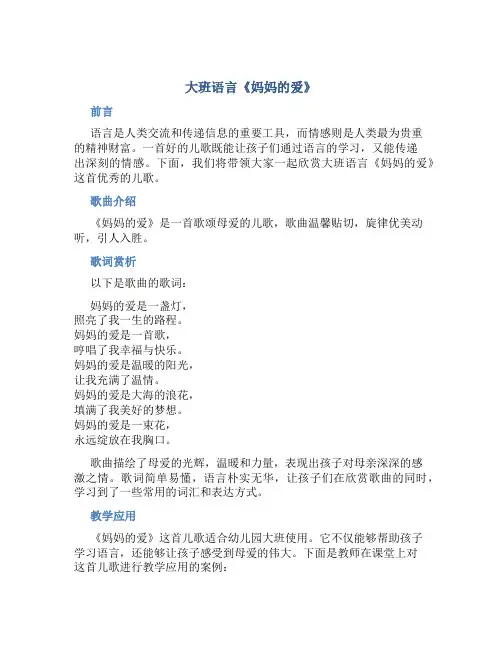 大班语言《妈妈的爱》

前言

语言是人类交流和传递信息的重要工具，而情感则是人类最为贵重的精神财富。一首好的儿歌既能让孩子们通过语言的学习，又能传递出深刻的情感。下面，我们将带领大家一起欣赏大班语言《妈妈的爱》这首优秀的儿歌。

歌曲介绍

《妈妈的爱》是一首歌颂母爱的儿歌，歌曲温馨贴切，旋律优美动听，引人入胜。

歌词赏析

以下是歌曲的歌词：

妈妈的爱是一盏灯，
照亮了我一生的路程。
妈妈的爱是一首歌，
哼唱了我幸福与快乐。
妈妈的爱是温暖的阳光，
让我充满了温情。
妈妈的爱是大海的浪花，
填满了我美好的梦想。
妈妈的爱是一束花，
永远绽放在我胸口。

歌曲描绘了母爱的光辉，温暖和力量，表现出孩子对母亲深深的感激之情。歌词简单易懂，语言朴实无华，让孩子们在欣赏歌曲的同时，学习到了一些常用的词汇和表达方式。

教学应用

《妈妈的爱》这首儿歌适合幼儿园大班使用。它不仅能够帮助孩子学习语言，还能够让孩子感受到母爱的伟大。下面是教师在课堂上对这首儿歌进行教学应用的案例：